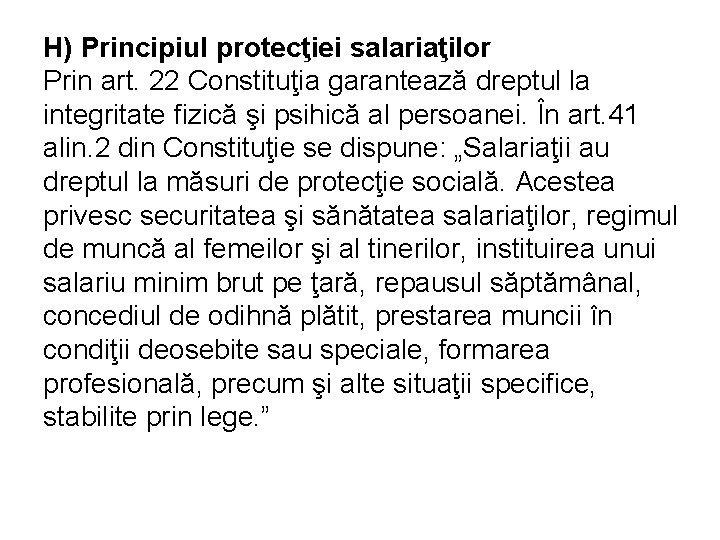 H) Principiul protecţiei salariaţilor
Prin art. 22 Constituţia garantează dreptul la integritate fizică şi psihică al persoanei. În art.41 alin.2 din Constituţie se dispune: „Salariaţii au dreptul la măsuri de protecţie socială. Acestea privesc securitatea şi sănătatea salariaţilor, regimul de muncă al femeilor şi al tinerilor, instituirea unui salariu minim brut pe ţară, repausul săptămânal, concediul de odihnă plătit, prestarea muncii în condiţii deosebite sau speciale, formarea profesională, precum şi alte situaţii specifice, stabilite prin lege.”